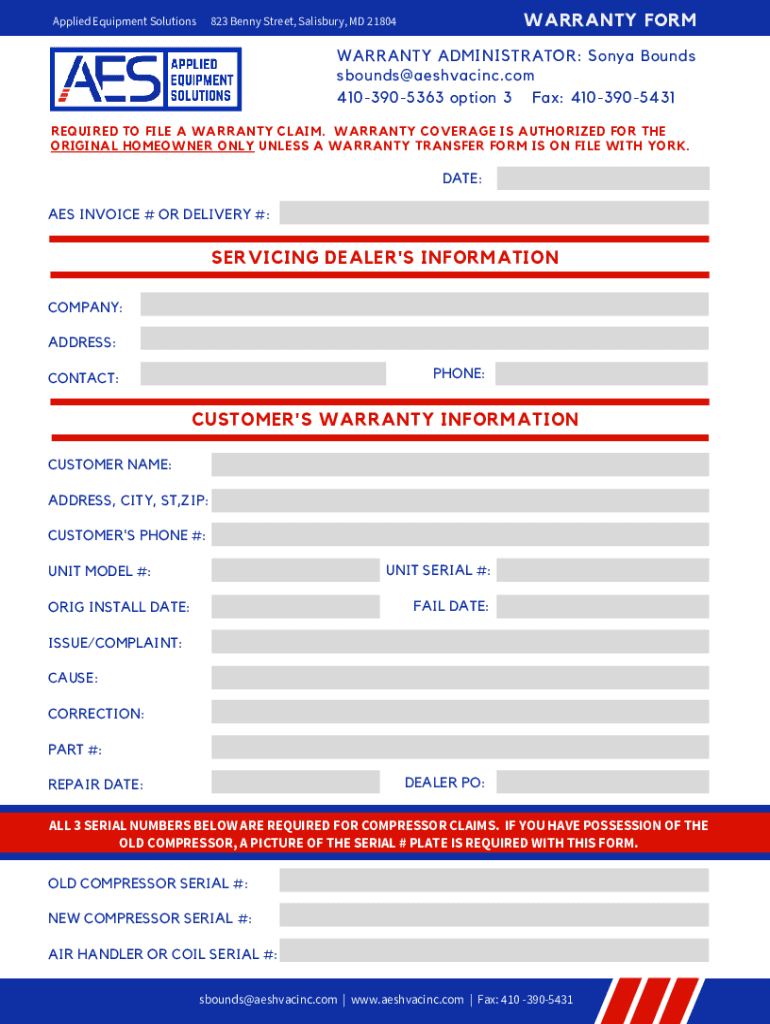 Applied Equipment Solutions 823 Benny Street, Salisbury, MD 21804

WARRANTY FORM

AES APPLIED EQUIPMENT SOLUTIONS

WARRANTY ADMINISTRATOR: Sonya Bounds
sbounds@aeshvacinc.com
410-390-5363 option 3 Fax: 410-390-5431

REQUIRED TO FILE A WARRANTY CLAIM. WARRANTY COVERAGE IS AUTHORIZED FOR THE ORIGINAL HOMEOWNER ONLY UNLESS A WARRANTY TRANSFER FORM IS ON FILE WITH YORK.

DATE:

AES INVOICE # OR DELIVERY #:

SERVICING DEALER'S INFORMATION

COMPANY:

ADDRESS:

CONTACT:

PHONE:

CUSTOMER'S WARRANTY INFORMATION

CUSTOMER NAME:

ADDRESS, CITY, ST,ZIP:

CUSTOMER'S PHONE #:

UNIT MODEL #:

UNIT SERIAL #:

ORIG INSTALL DATE:

FAIL DATE:

ISSUE/COMPLAINT:

CAUSE:

CORRECTION:

PART #:

REPAIR DATE:

DEALER PO:

ALL 3 SERIAL NUMBERS BELOW ARE REQUIRED FOR COMPRESSOR CLAIMS. IF YOU HAVE POSSESSION OF THE OLD COMPRESSOR, A PICTURE OF THE SERIAL # PLATE IS REQUIRED WITH THIS FORM.

OLD COMPRESSOR SERIAL #:

NEW COMPRESSOR SERIAL #:

AIR HANDLER OR COIL SERIAL #:

sbounds@aeshvacinc.com | www.aeshvacinc.com | Fax: 410 -390-5431